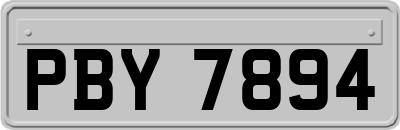 PBY 7894